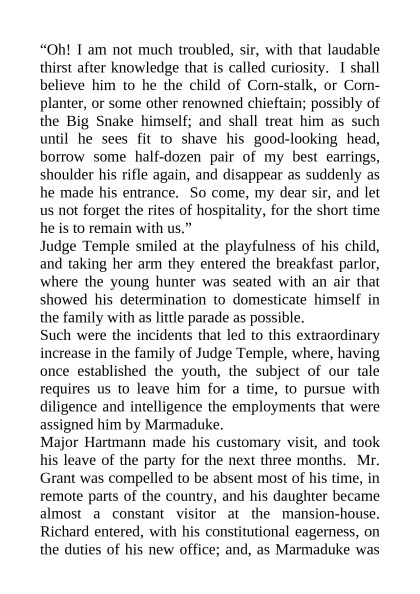 “Oh! I am not much troubled, sir, with that laudable thirst after knowledge that is called curiosity. I shall believe him to he the child of Corn-stalk, or Corn-planter, or some other renowned chieftain; possibly of the Big Snake himself; and shall treat him as such until he sees fit to shave his good-looking head, borrow some half-dozen pair of my best earrings, shoulder his rifle again, and disappear as suddenly as he made his entrance. So come, my dear sir, and let us not forget the rites of hospitality, for the short time he is to remain with us.”
Judge Temple smiled at the playfulness of his child, and taking her arm they entered the breakfast parlor, where the young hunter was seated with an air that showed his determination to domesticate himself in the family with as little parade as possible.
Such were the incidents that led to this extraordinary increase in the family of Judge Temple, where, having once established the youth, the subject of our tale requires us to leave him for a time, to pursue with diligence and intelligence the employments that were assigned him by Marmaduke.
Major Hartmann made his customary visit, and took his leave of the party for the next three months. Mr. Grant was compelled to be absent most of his time, in remote parts of the country, and his daughter became almost a constant visitor at the mansion-house. Richard entered, with his constitutional eagerness, on the duties of his new office; and, as Marmaduke was